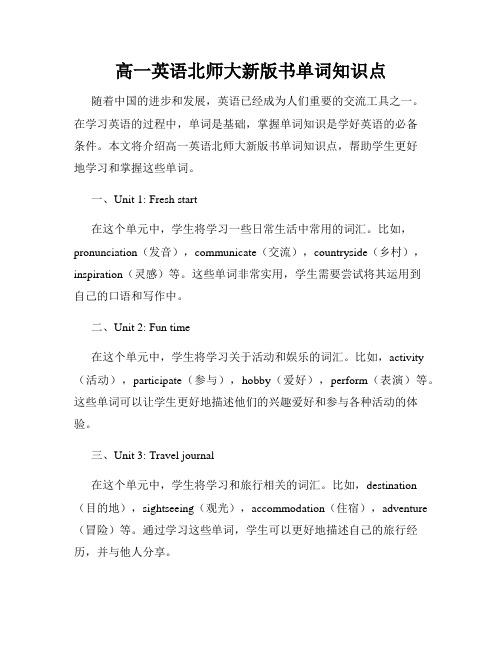 高一英语北师大新版书单词知识点

随着中国的进步和发展，英语已经成为人们重要的交流工具之一。在学习英语的过程中，单词是基础，掌握单词知识是学好英语的必备条件。本文将介绍高一英语北师大新版书单词知识点，帮助学生更好地学习和掌握这些单词。

一、Unit 1: Fresh start

在这个单元中，学生将学习一些日常生活中常用的词汇。比如，pronunciation（发音），communicate（交流），countryside（乡村），inspiration（灵感）等。这些单词非常实用，学生需要尝试将其运用到自己的口语和写作中。

二、Unit 2: Fun time

在这个单元中，学生将学习关于活动和娱乐的词汇。比如，activity（活动），participate（参与），hobby（爱好），perform（表演）等。这些单词可以让学生更好地描述他们的兴趣爱好和参与各种活动的体验。

三、Unit 3: Travel journal

在这个单元中，学生将学习和旅行相关的词汇。比如，destination（目的地），sightseeing（观光），accommodation（住宿），adventure（冒险）等。通过学习这些单词，学生可以更好地描述自己的旅行经历，并与他人分享。